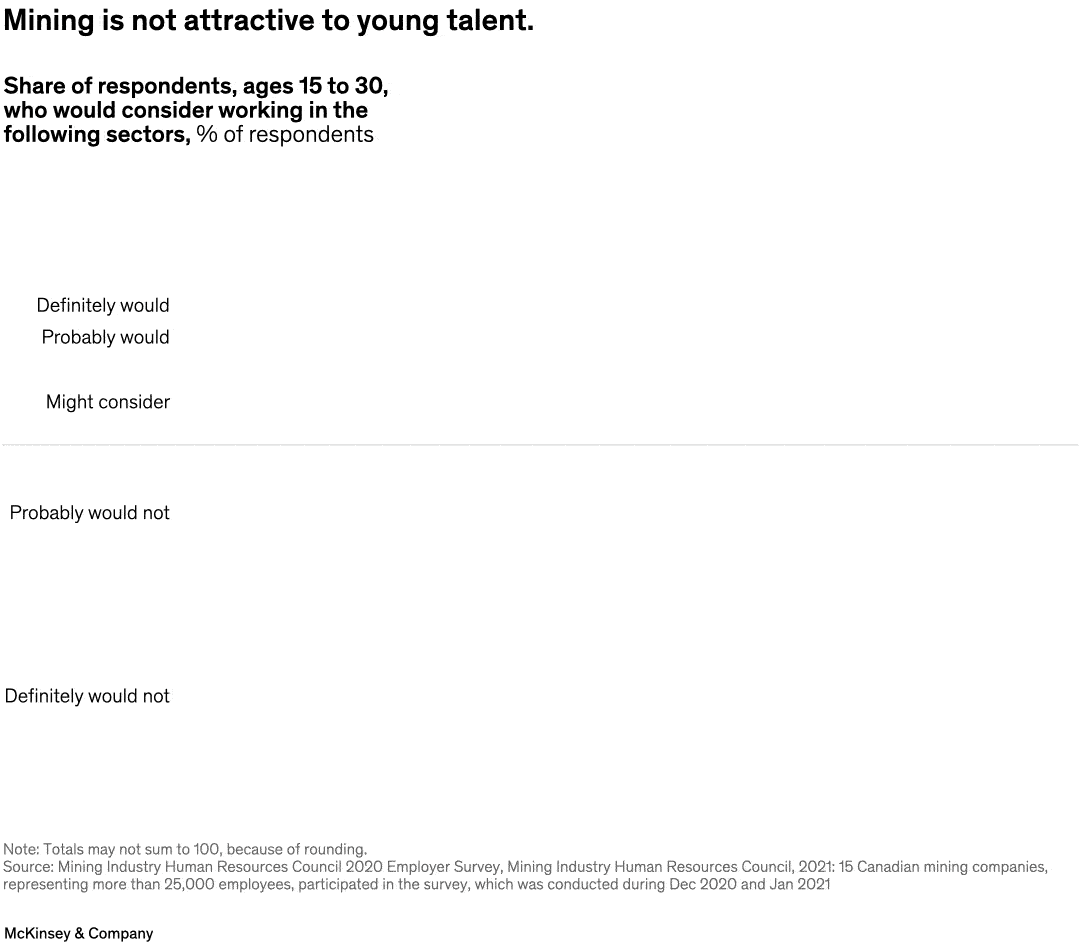 Mining is not attractive to young talent.

Share of respondents, ages 15 to 30, who would consider working in the following sectors, % of respondents

Definitely would

Probably would

Might consider

Probably would not

Definitely would not

Note: Totals may not sum to 100, because of rounding.
Source: Mining Industry Human Resources Council 2020 Employer Survey, Mining Industry Human Resources Council, 2021: 15 Canadian mining companies, representing more than 25,000 employees, participated in the survey, which was conducted during Dec 2020 and Jan 2021

McKinsey & Company